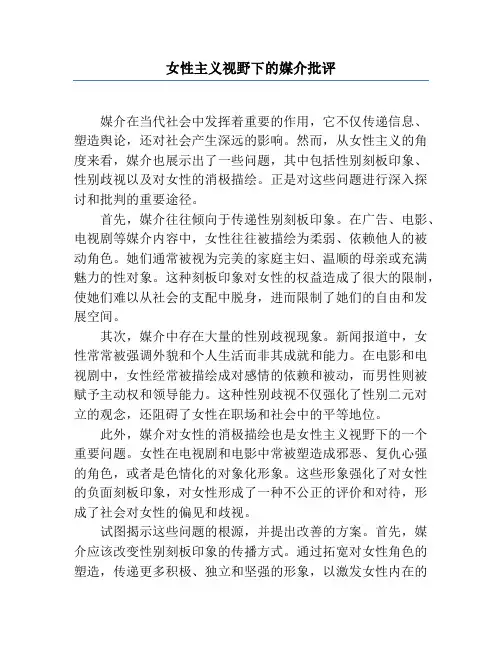 女性主义视野下的媒介批评

媒介在当代社会中发挥着重要的作用，它不仅传递信息、塑造舆论，还对社会产生深远的影响。然而，从女性主义的角度来看，媒介也展示出了一些问题，其中包括性别刻板印象、性别歧视以及对女性的消极描绘。正是对这些问题进行深入探讨和批判的重要途径。

首先，媒介往往倾向于传递性别刻板印象。在广告、电影、电视剧等媒介内容中，女性往往被描绘为柔弱、依赖他人的被动角色。她们通常被视为完美的家庭主妇、温顺的母亲或充满魅力的性对象。这种刻板印象对女性的权益造成了很大的限制，使她们难以从社会的支配中脱身，进而限制了她们的自由和发展空间。

其次，媒介中存在大量的性别歧视现象。新闻报道中，女性常常被强调外貌和个人生活而非其成就和能力。在电影和电视剧中，女性经常被描绘成对感情的依赖和被动，而男性则被赋予主动权和领导能力。这种性别歧视不仅强化了性别二元对立的观念，还阻碍了女性在职场和社会中的平等地位。

此外，媒介对女性的消极描绘也是女性主义视野下的一个重要问题。女性在电视剧和电影中常被塑造成邪恶、复仇心强的角色，或者是色情化的对象化形象。这些形象强化了对女性的负面刻板印象，对女性形成了一种不公正的评价和对待，形成了社会对女性的偏见和歧视。

试图揭示这些问题的根源，并提出改善的方案。首先，媒介应该改变性别刻板印象的传播方式。通过拓宽对女性角色的塑造，传递更多积极、独立和坚强的形象，以激发女性内在的